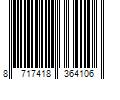 8 717418 364106